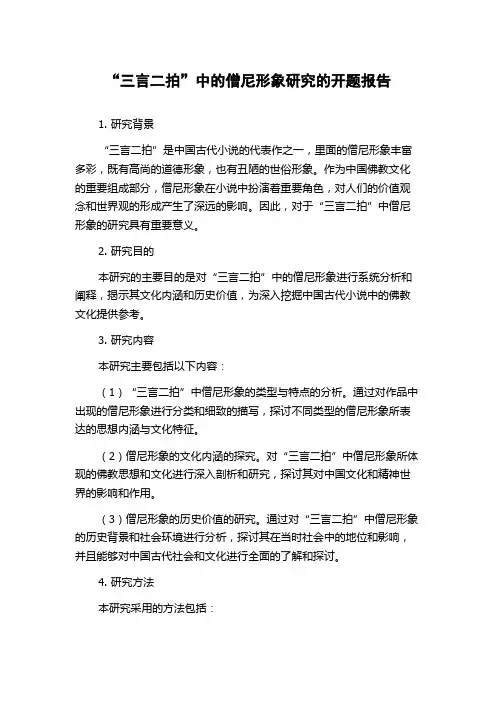 “三言二拍”中的僧尼形象研究的开题报告

1. 研究背景

“三言二拍”是中国古代小说的代表作之一，里面的僧尼形象丰富多彩，既有高尚的道德形象，也有丑陋的世俗形象。作为中国佛教文化的重要组成部分，僧尼形象在小说中扮演着重要角色，对人们的价值观念和世界观的形成产生了深远的影响。因此，对于“三言二拍”中僧尼形象的研究具有重要意义。

2. 研究目的

本研究的主要目的是对“三言二拍”中的僧尼形象进行系统分析和阐释，揭示其文化内涵和历史价值，为深入挖掘中国古代小说中的佛教文化提供参考。

3. 研究内容

本研究主要包括以下内容：

（1）“三言二拍”中僧尼形象的类型与特点的分析。通过对作品中出现的僧尼形象进行分类和细致的描写，探讨不同类型的僧尼形象所表达的思想内涵与文化特征。

（2）僧尼形象的文化内涵的探究。对“三言二拍”中僧尼形象所体现的佛教思想和文化进行深入剖析和研究，探讨其对中国文化和精神世界的影响和作用。

（3）僧尼形象的历史价值的研究。通过对“三言二拍”中僧尼形象的历史背景和社会环境进行分析，探讨其在当时社会中的地位和影响，并且能够对中国古代社会和文化进行全面的了解和探讨。

4. 研究方法

本研究采用的方法包括：